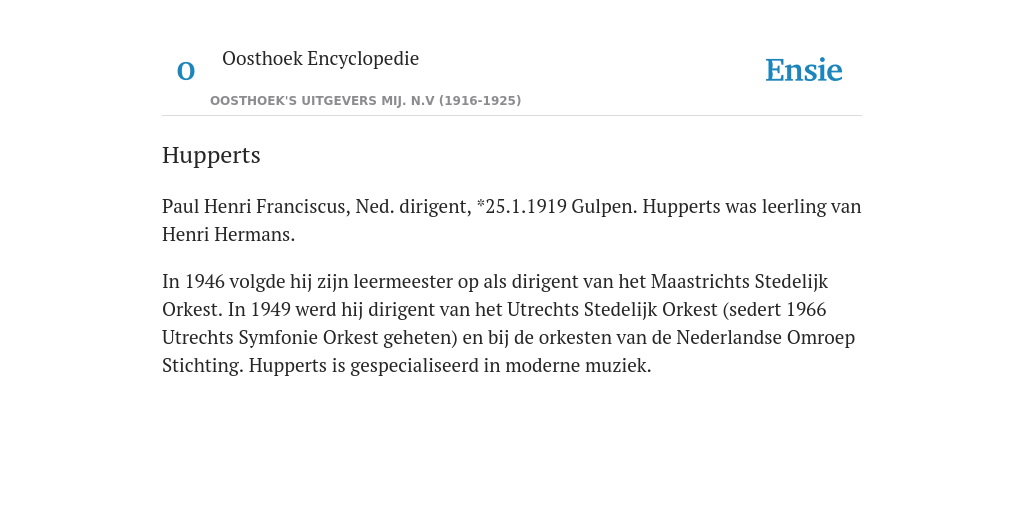 O

Oosthoek Encyclopedie

OOSTHOEK'S UITGEVERS MIJ. N.V (1916-1925)

Ensie

Hupperts

Paul Henri Franciscus, Ned. dirigent, *25.1.1919 Gulpen. Hupperts was leerling van Henri Hermans.

In 1946 volgde hij zijn leermeester op als dirigent van het Maastrichts Stedelijk Orkest. In 1949 werd hij dirigent van het Utrechts Stedelijk Orkest (sedert 1966 Utrechts Symfonie Orkest geheten) en bij de orkesten van de Nederlandse Omroep Stichting. Hupperts is gespecialiseerd in moderne muziek.